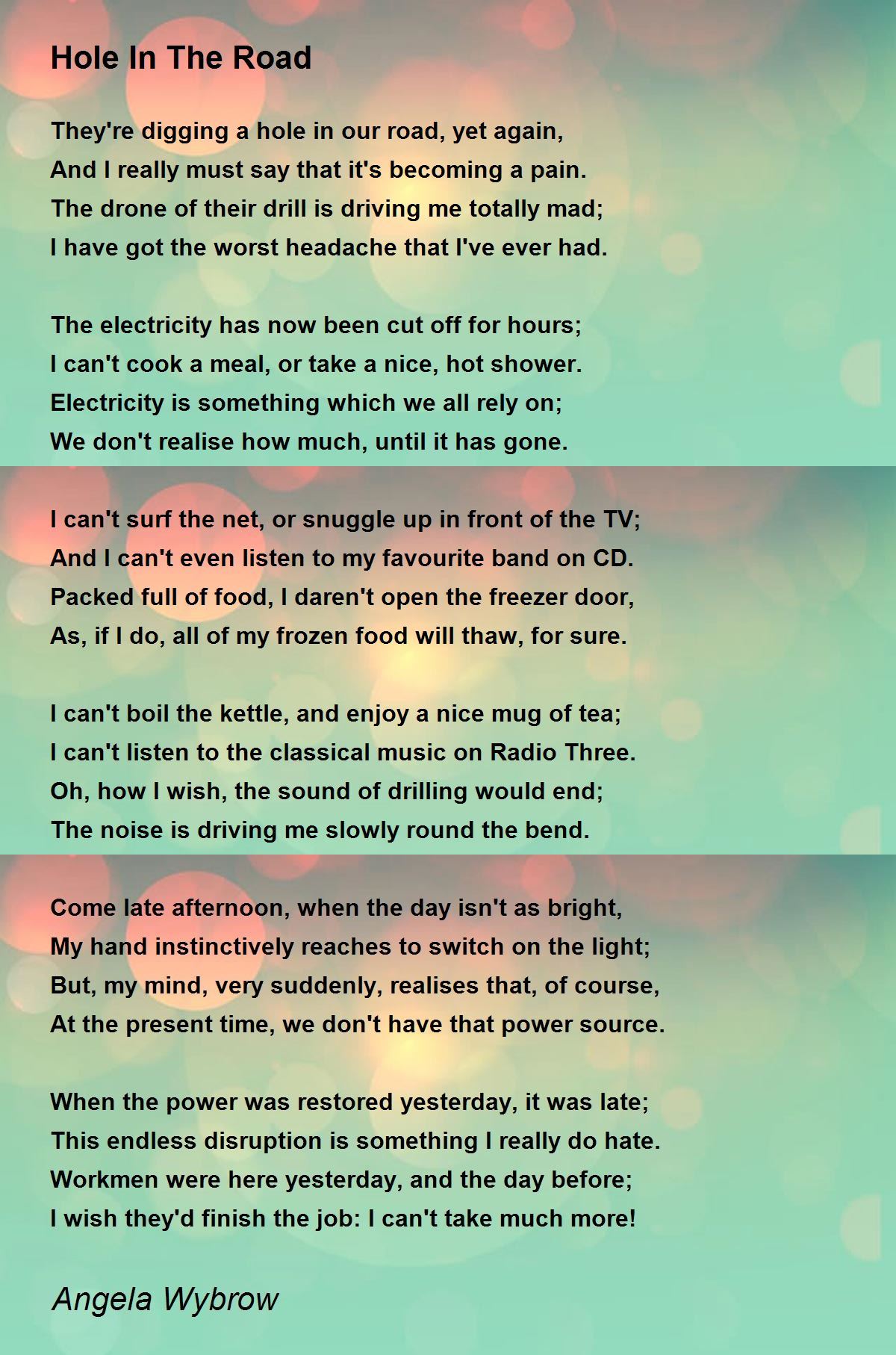 Hole In The Road

They're digging a hole in our road, yet again,
And I really must say that it's becoming a pain.
The drone of their drill is driving me totally mad;
I have got the worst headache that I've ever had.

The electricity has now been cut off for hours;
I can't cook a meal, or take a nice, hot shower.
Electricity is something which we all rely on;
We don't realise how much, until it has gone.

I can't surf the net, or snuggle up in front of the TV;
And I can't even listen to my favourite band on CD.
Packed full of food, I daren't open the freezer door,
As, if I do, all of my frozen food will thaw, for sure.

I can't boil the kettle, and enjoy a nice mug of tea;
I can't listen to the classical music on Radio Three.
Oh, how I wish, the sound of drilling would end;
The noise is driving me slowly round the bend.

Come late afternoon, when the day isn't as bright,
My hand instinctively reaches to switch on the light;
But, my mind, very suddenly, realises that, of course,
At the present time, we don't have that power source.

When the power was restored yesterday, it was late;
This endless disruption is something I really do hate.
Workmen were here yesterday, and the day before;
I wish they'd finish the job: I can't take much more!

Angela Wybrow